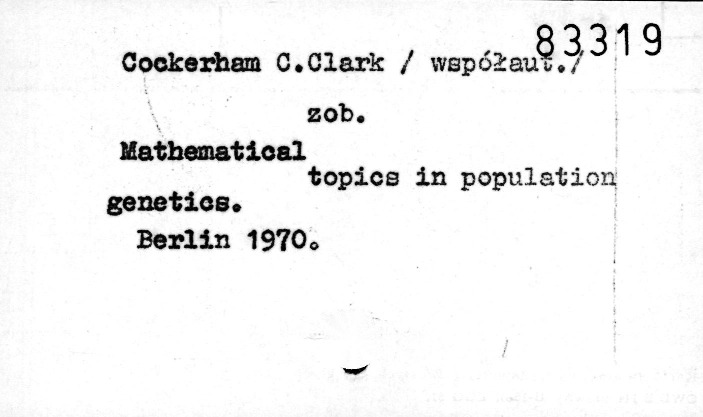 83319

Cockerham C.Clark / współaut./

zob.

Mathematical topics in population genetics.

Berlin 1970.